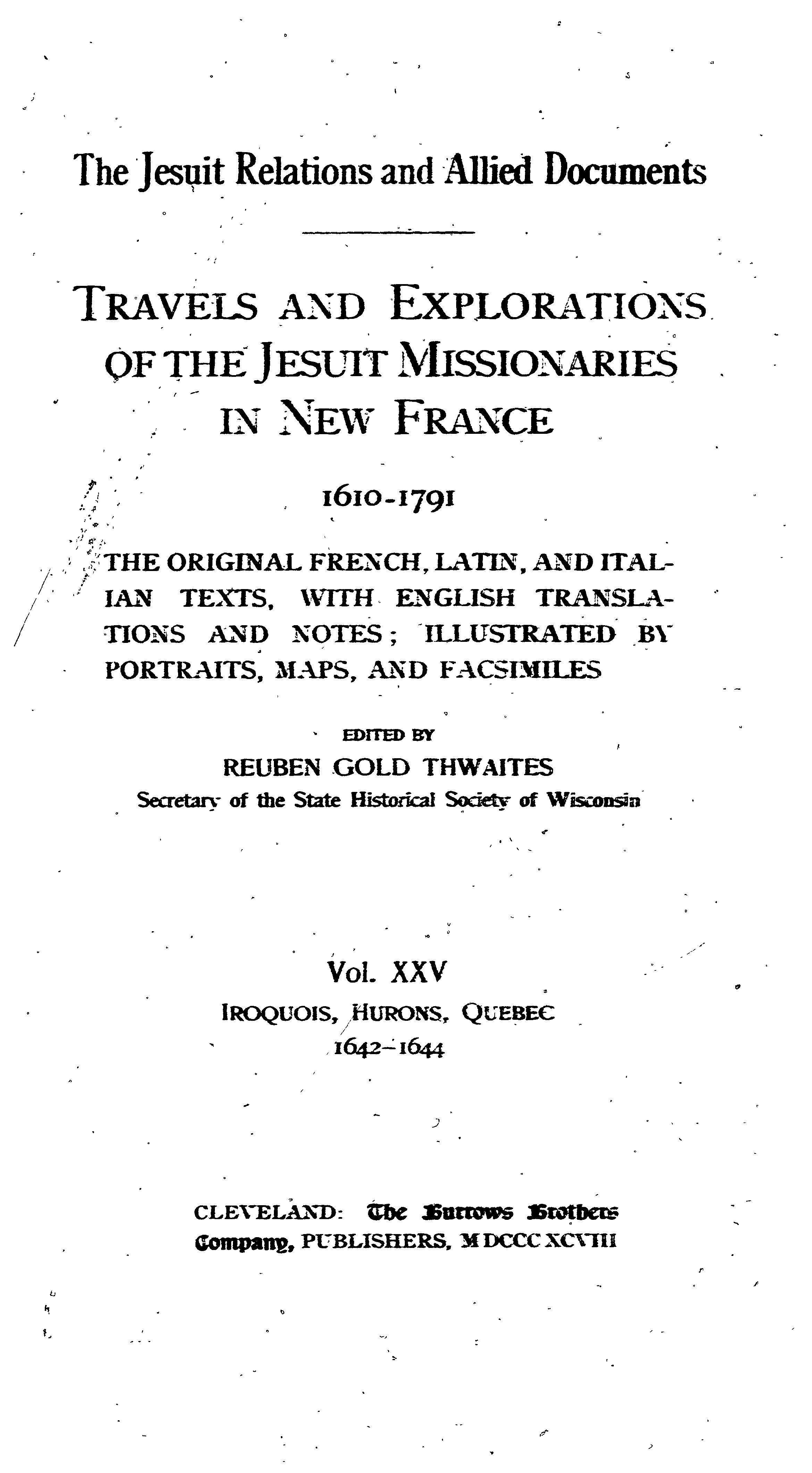 The Jesuit Relations and Allied Documents

TRAVELS AND EXPLORATIONS OF THE JESUIT MISSIONARIES IN NEW FRANCE

1610-1791

THE ORIGINAL FRENCH, LATIN, AND ITALIAN TEXTS, WITH ENGLISH TRANSLATIONS AND NOTES; ILLUSTRATED BY PORTRAITS, MAPS, AND FACSIMILES

EDITED BY
REUBEN GOLD THWAITES
Secretary of the State Historical Society of Wisconsin

Vol. XXV
IROQUOIS, HURONS, QUEBEC
1642-1644

CLEVELAND: The Burrows Brothers Company, PUBLISHERS, MDCCCXCVIII